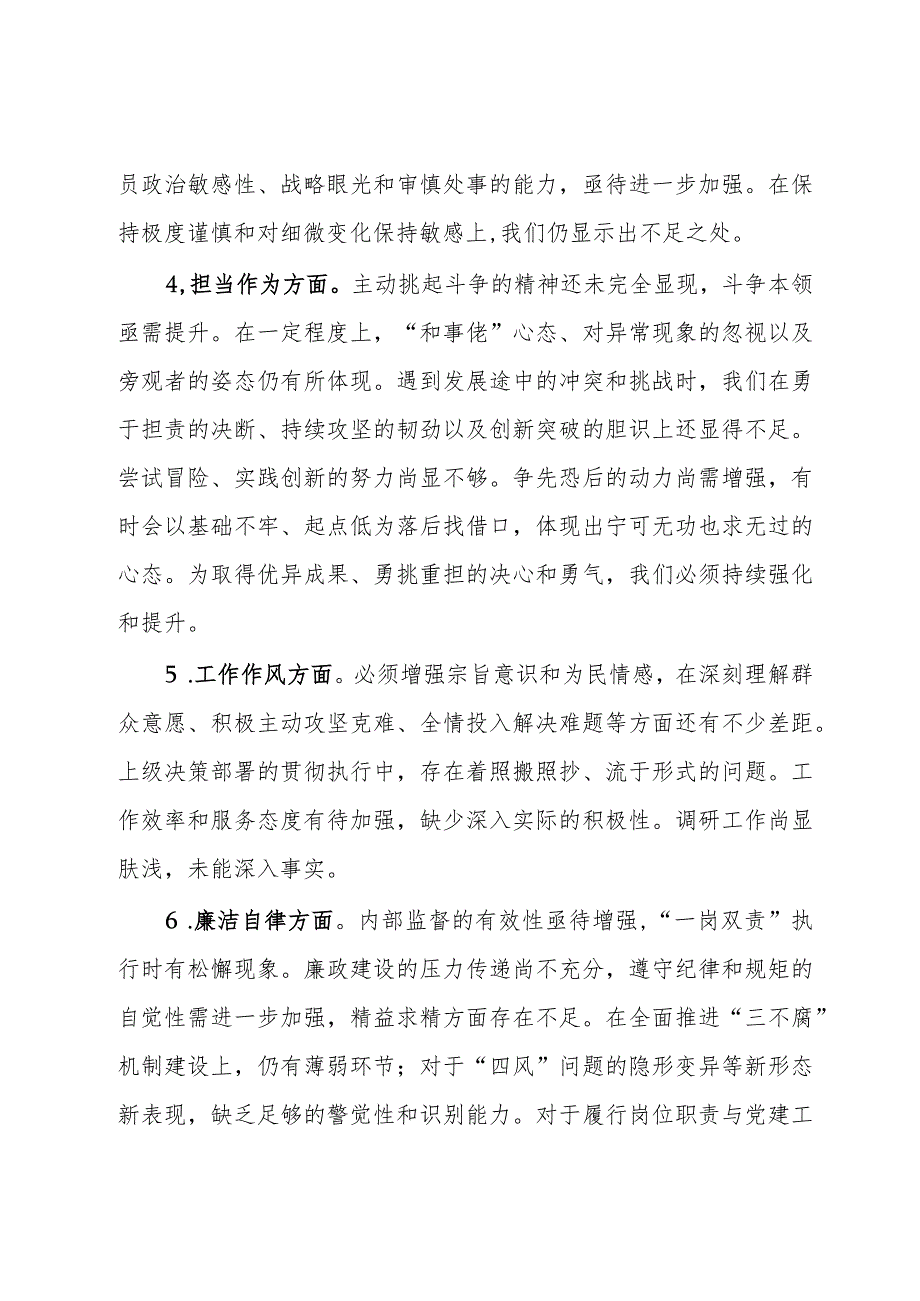 员政治敏感性、战略眼光和审慎处事的能力，亟待进一步加强。在保持极度谨慎和对细微变化保持敏感上，我们仍显示出不足之处。

4,担当作为方面。主动挑起斗争的精神还未完全显现，斗争本领亟需提升。在一定程度上，“和事佬”心态、对异常现象的忽视以及旁观者的姿态仍有所体现。遇到发展途中的冲突和挑战时，我们在勇于担责的决断、持续攻坚的韧劲以及创新突破的胆识上还显得不足。尝试冒险、实践创新的努力尚显不够。争先恐后的动力尚需增强，有时会以基础不牢、起点低为落后找借口，体现出宁可无功也求无过的心态。为取得优异成果、勇挑重担的决心和勇气，我们必须持续强化和提升。

5 .工作作风方面。必须增强宗旨意识和为民情感，在深刻理解群众意愿、积极主动攻坚克难、全情投入解决难题等方面还有不少差距。上级决策部署的贯彻执行中，存在着照搬照抄、流于形式的问题。工作效率和服务态度有待加强，缺少深入实际的积极性。调研工作尚显肤浅，未能深入事实。

6 .廉洁自律方面。内部监督的有效性亟待增强，“一岗双责”执行时有松懈现象。廉政建设的压力传递尚不充分，遵守纪律和规矩的自觉性需进一步加强，精益求精方面存在不足。在全面推进“三不腐”机制建设上，仍有薄弱环节；对于“四风”问题的隐形变异等新形态新表现，缺乏足够的警觉性和识别能力。对于履行岗位职责与党建工